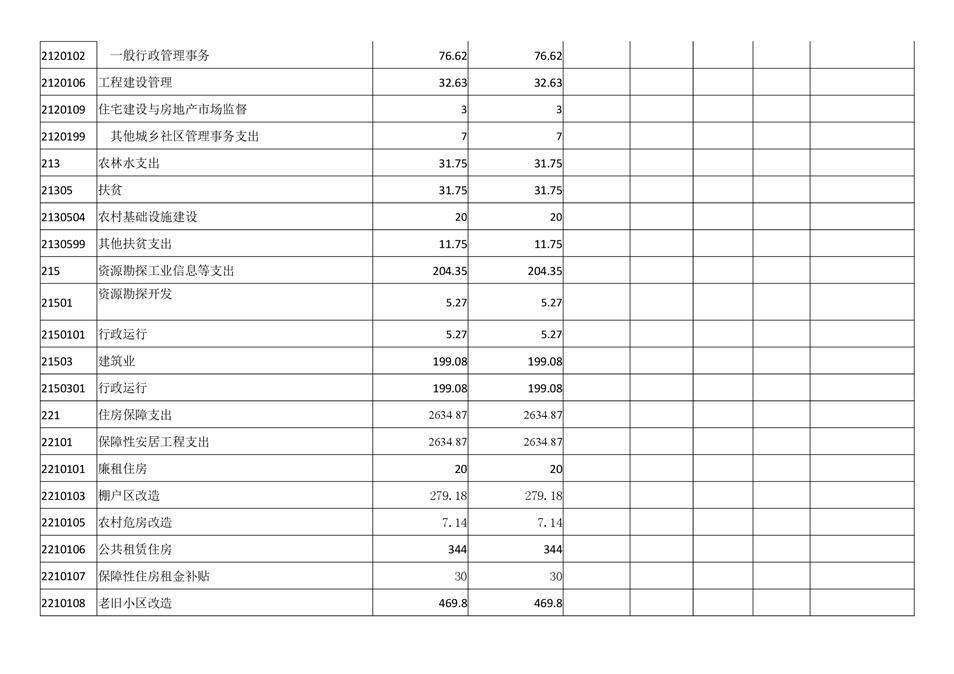 | | | | | | | | | |
|---|---|---|---|---|---|---|---|---|
| 2120102 | 一般行政管理事务 | 76.62 | 76.62 | | | | | |
| 2120106 | 工程建设管理 | 32.63 | 32.63 | | | | | |
| 2120109 | 住宅建设与房地产市场监督 | 3 | 3 | | | | | |
| 2120199 | 其他城乡社区管理事务支出 | 7 | 7 | | | | | |
| 213 | 农林水支出 | 31.75 | 31.75 | | | | | |
| 21305 | 扶贫 | 31.75 | 31.75 | | | | | |
| 2130504 | 农村基础设施建设 | 20 | 20 | | | | | |
| 2130599 | 其他扶贫支出 | 11.75 | 11.75 | | | | | |
| 215 | 资源勘探工业信息等支出 | 204.35 | 204.35 | | | | | |
| 21501 | 资源勘探开发 | 5.27 | 5.27 | | | | | |
| 2150101 | 行政运行 | 5.27 | 5.27 | | | | | |
| 21503 | 建筑业 | 199.08 | 199.08 | | | | | |
| 2150301 | 行政运行 | 199.08 | 199.08 | | | | | |
| 221 | 住房保障支出 | 2634.87 | 2634.87 | | | | | |
| 22101 | 保障性安居工程支出 | 2634.87 | 2634.87 | | | | | |
| 2210101 | 廉租住房 | 20 | 20 | | | | | |
| 2210103 | 棚户区改造 | 279.18 | 279.18 | | | | | |
| 2210105 | 农村危房改造 | 7.14 | 7.14 | | | | | |
| 2210106 | 公共租赁住房 | 344 | 344 | | | | | |
| 2210107 | 保障性住房租金补贴 | 30 | 30 | | | | | |
| 2210108 | 老旧小区改造 | 469.8 | 469.8 | | | | | |